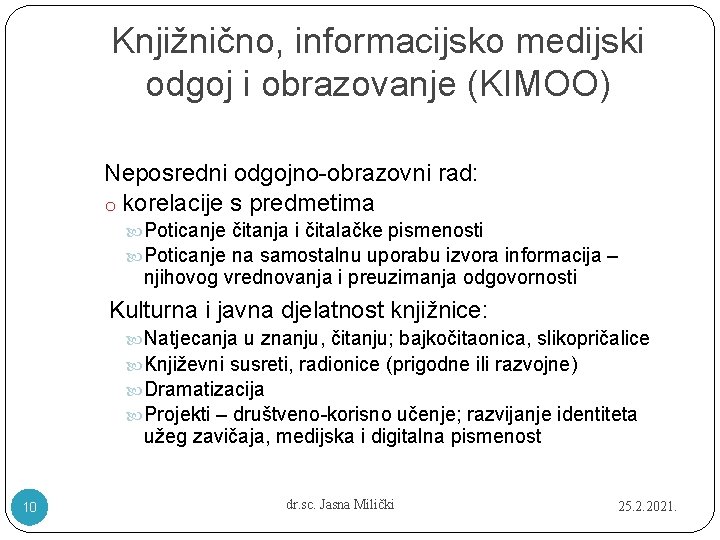 Knjižnično, informacijsko medijski odgoj i obrazovanje (KIMOO)

Neposredni odgojno-obrazovni rad:
o korelacije s predmetima
Poticanje čitanja i čitalačke pismenosti
Poticanje na samostalnu uporabu izvora informacija – njihovog vrednovanja i preuzimanja odgovornosti

Kulturna i javna djelatnost knjižnice:
Natjecanja u znanju, čitanju; bajkočitaonica, slikopričalice
Književni susreti, radionice (prigodne ili razvojne)
Dramatizacija
Projekti – društveno-korisno učenje; razvijanje identiteta užeg zavičaja, medijska i digitalna pismenost

10
dr.sc. Jasna Milički
25.2.2021.